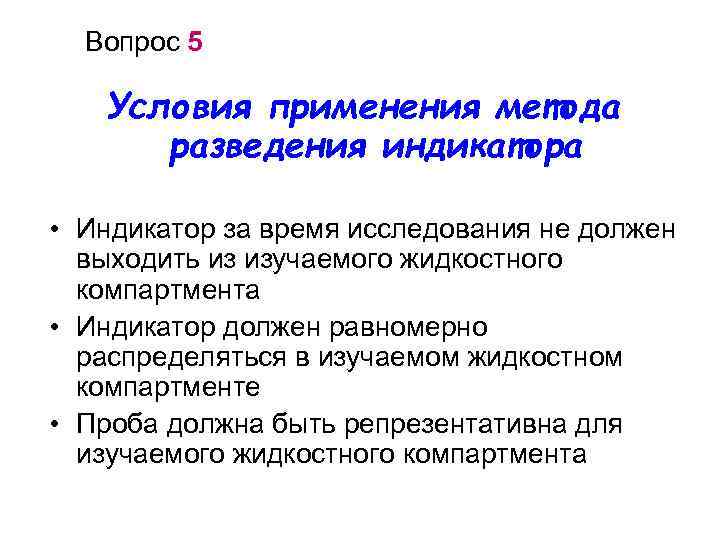 Вопрос 5

Условия применения метода разведения индикатора

• Индикатор за время исследования не должен выходить из изучаемого жидкостного компартмента
• Индикатор должен равномерно распределяться в изучаемом жидкостном компартменте
• Проба должна быть репрезентативна для изучаемого жидкостного компартмента